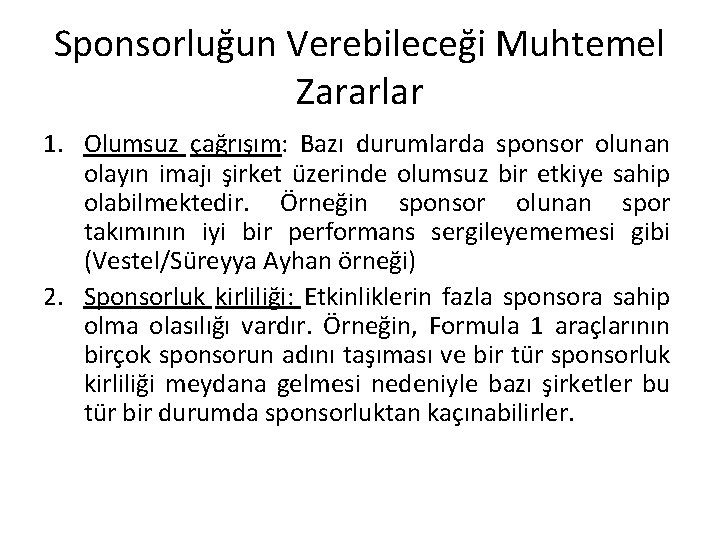 Sponsorluğun Verebileceği Muhtemel Zararlar

1. Olumsuz çağrışım: Bazı durumlarda sponsor olunan olayın imajı şirket üzerinde olumsuz bir etkiye sahip olabilmektedir. Örneğin sponsor olunan spor takımının iyi bir performans sergileyememesi gibi (Vestel/Süreyya Ayhan örneği)

2. Sponsorluk kirliliği: Etkinliklerin fazla sponsora sahip olma olasılığı vardır. Örneğin, Formula 1 araçlarının birçok sponsorun adını taşıması ve bir tür sponsorluk kirliliği meydana gelmesi nedeniyle bazı şirketler bu tür bir durumda sponsorluktan kaçınabilirler.